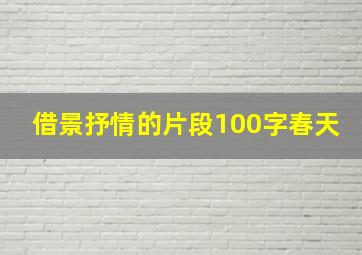 借景抒情的片段100字春天